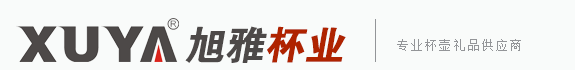 XUYA® 旭雅杯业

专业杯壶礼品供应商